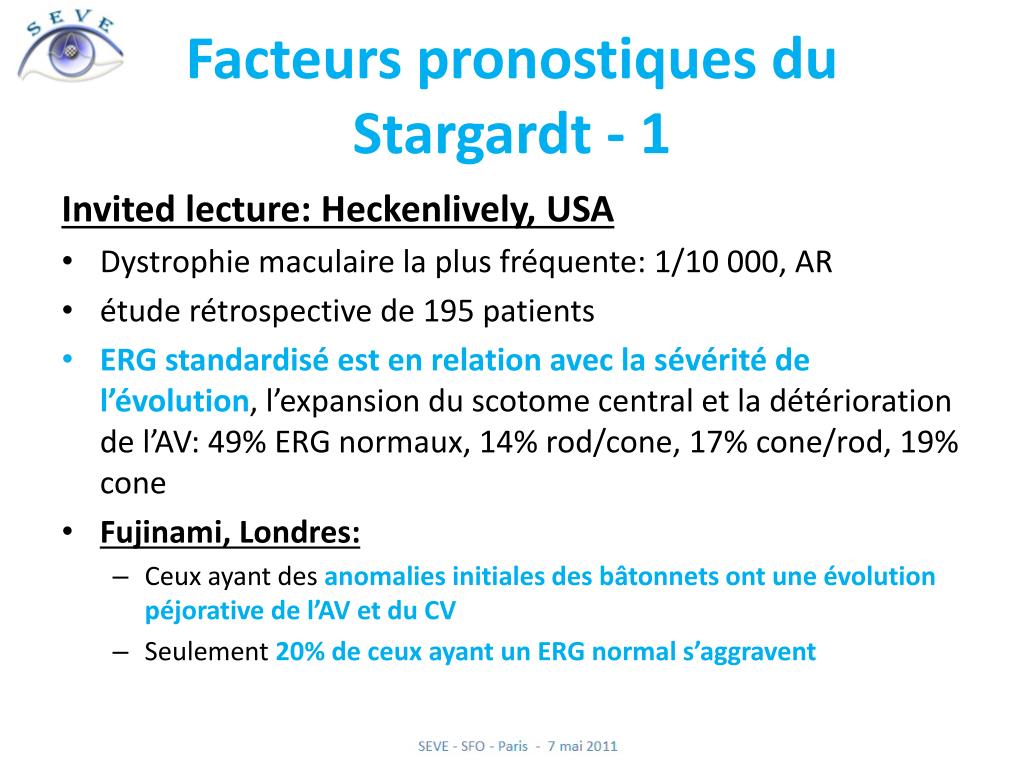 SEVE

Facteurs pronostiques du Stargardt - 1

Invited lecture: Heckenlively, USA

• Dystrophie maculaire la plus fréquente: 1/10 000, AR
• étude rétrospective de 195 patients
• ERG standardisé est en relation avec la sévérité de l'évolution, l'expansion du scotome central et la détérioration de l'AV: 49% ERG normaux, 14% rod/cone, 17% cone/rod, 19% cone
• Fujinami, Londres:
– Ceux ayant des anomalies initiales des bâtonnets ont une évolution péjorative de l'AV et du CV
– Seulement 20% de ceux ayant un ERG normal s'aggravent

SEVE - SFO - Paris - 7 mai 2011